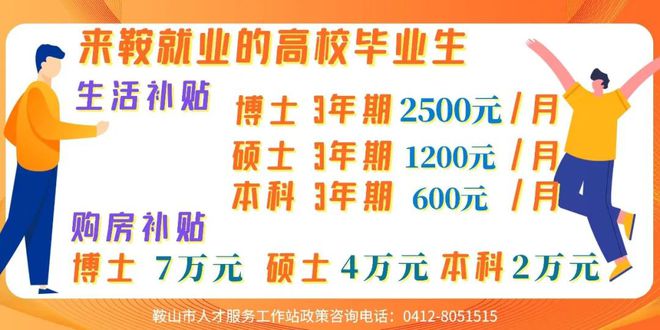 来鞍就业的高校毕业生

生活补贴

博士 3年期 2500元 / 月
硕士 3年期 1200元 / 月
本科 3年期 600元 / 月

购房补贴

博士 7万元 硕士 4万元 本科 2万元

鞍山市人才服务工作站政策咨询电话：0412-8051515